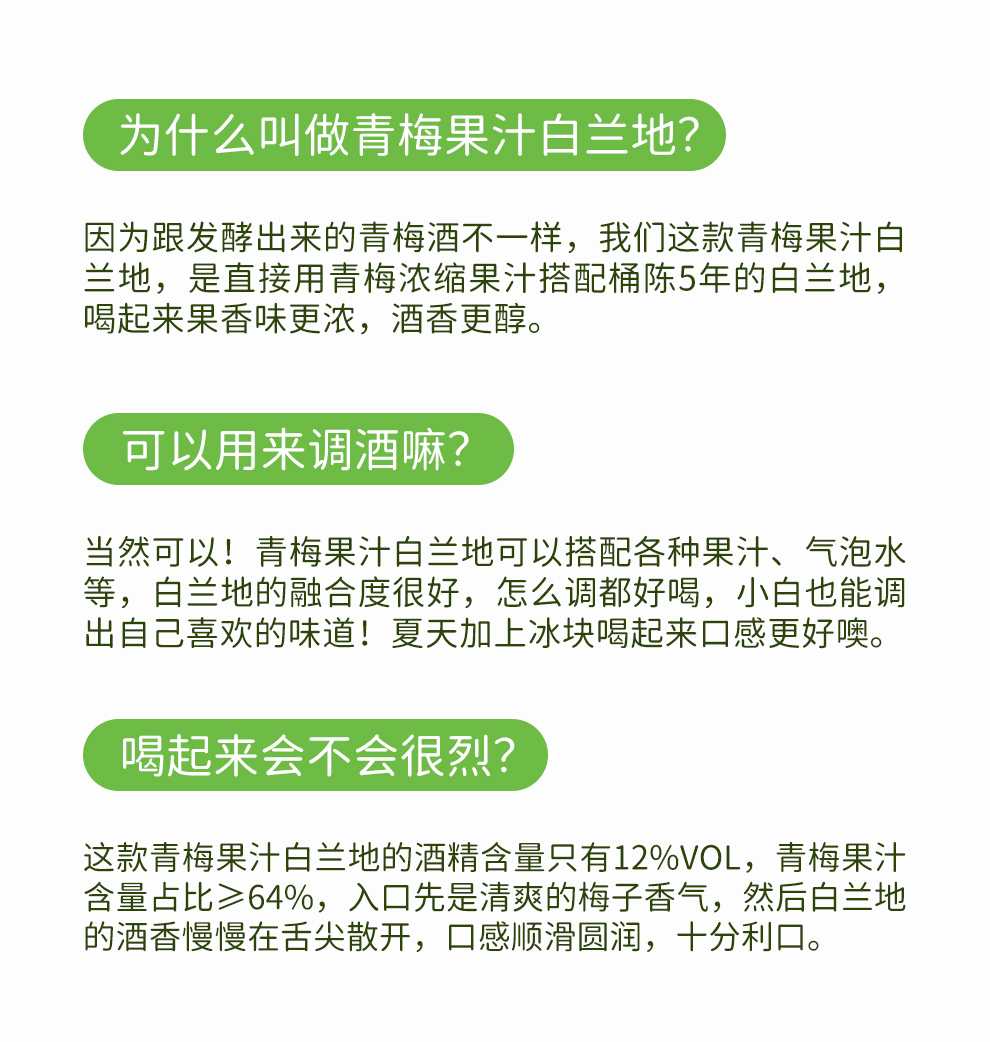 为什么叫做青梅果汁白兰地?

因为跟发酵出来的青梅酒不一样，我们这款青梅果汁白兰地，是直接用青梅浓缩果汁搭配桶陈5年的白兰地，喝起来果香味更浓，酒香更醇。

可以用来调酒嘛?

当然可以！青梅果汁白兰地可以搭配各种果汁、气泡水等，白兰地的融合度很好，怎么调都好喝，小白也能调出自己喜欢的味道！夏天加上冰块喝起来口感更好噢。

喝起来会不会很烈?

这款青梅果汁白兰地的酒精含量只有12%VOL，青梅果汁含量占比≥64%，入口先是清爽的梅子香气，然后白兰地的酒香慢慢在舌尖散开，口感顺滑圆润，十分利口。